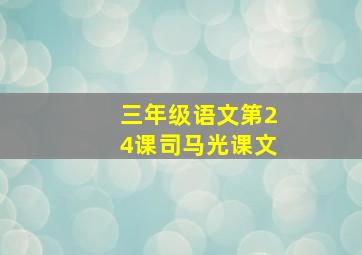 三年级语文第24课司马光课文